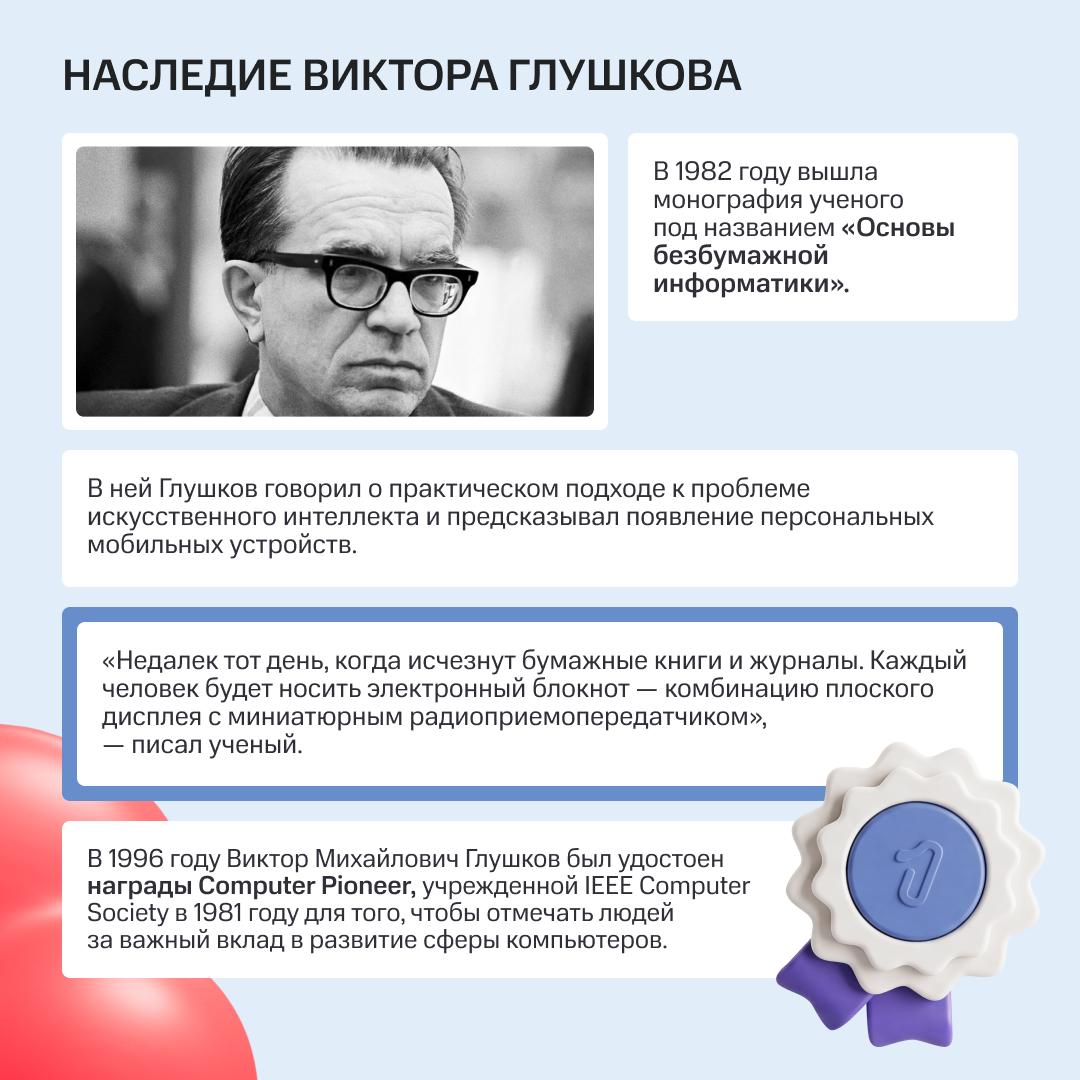 НАСЛЕДИЕ ВИКТОРА ГЛУШКОВА

В 1982 году вышла монография ученого под названием «Основы безбумажной информатики».

В ней Глушков говорил о практическом подходе к проблеме искусственного интеллекта и предсказывал появление персональных мобильных устройств.

«Недалек тот день, когда исчезнут бумажные книги и журналы. Каждый человек будет носить электронный блокнот — комбинацию плоского дисплея с миниатюрным радиоприемопередатчиком», — писал ученый.

В 1996 году Виктор Михайлович Глушков был удостоен награды Computer Pioneer, учрежденной IEEE Computer Society в 1981 году для того, чтобы отмечать людей за важный вклад в развитие сферы компьютеров.

1